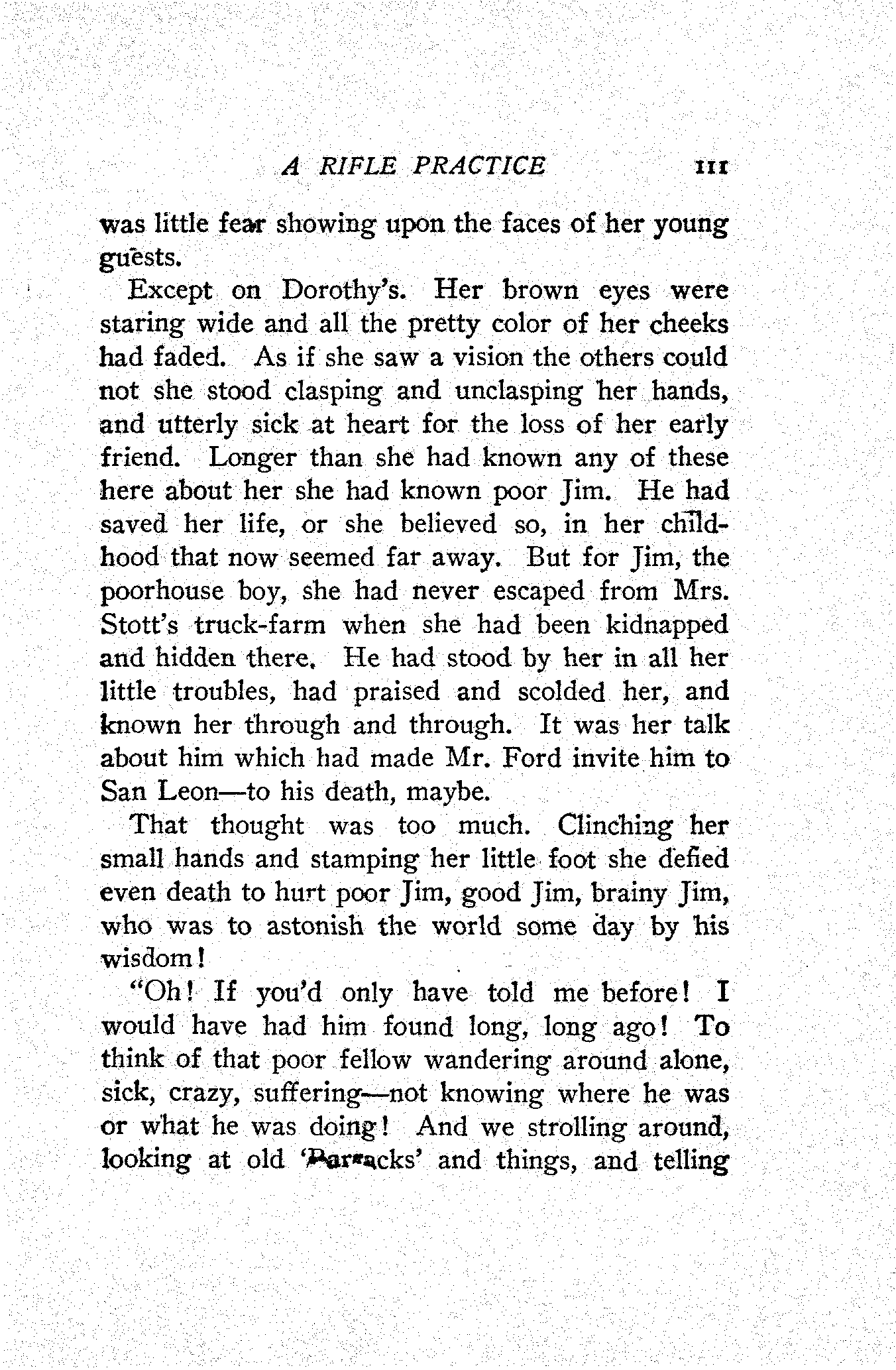 A RIFLE PRACTICE 111

was little fear showing upon the faces of her young guests.

Except on Dorothy's. Her brown eyes were staring wide and all the pretty color of her cheeks had faded. As if she saw a vision the others could not she stood clasping and unclasping her hands, and utterly sick at heart for the loss of her early friend. Longer than she had known any of these here about her she had known poor Jim. He had saved her life, or she believed so, in her childhood that now seemed far away. But for Jim, the poorhouse boy, she had never escaped from Mrs. Stott's truck-farm when she had been kidnapped and hidden there. He had stood by her in all her little troubles, had praised and scolded her, and known her through and through. It was her talk about him which had made Mr. Ford invite him to San Leon—to his death, maybe.

That thought was too much. Clinching her small hands and stamping her little foot she defied even death to hurt poor Jim, good Jim, brainy Jim, who was to astonish the world some day by his wisdom!

"Oh! If you'd only have told me before! I would have had him found long, long ago! To think of that poor fellow wandering around alone, sick, crazy, suffering—not knowing where he was or what he was doing! And we strolling around, looking at old 'Barracks' and things, and telling